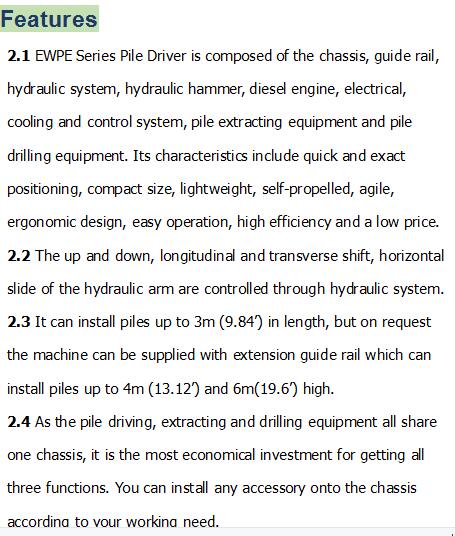 Features

2.1 EWPE Series Pile Driver is composed of the chassis, guide rail, hydraulic system, hydraulic hammer, diesel engine, electrical, cooling and control system, pile extracting equipment and pile drilling equipment. Its characteristics include quick and exact positioning, compact size, lightweight, self-propelled, agile, ergonomic design, easy operation, high efficiency and a low price.

2.2 The up and down, longitudinal and transverse shift, horizontal slide of the hydraulic arm are controlled through hydraulic system.

2.3 It can install piles up to 3m (9.84′) in length, but on request the machine can be supplied with extension guide rail which can install piles up to 4m (13.12′) and 6m(19.6′) high.

2.4 As the pile driving, extracting and drilling equipment all share one chassis, it is the most economical investment for getting all three functions. You can install any accessory onto the chassis according to your working need.